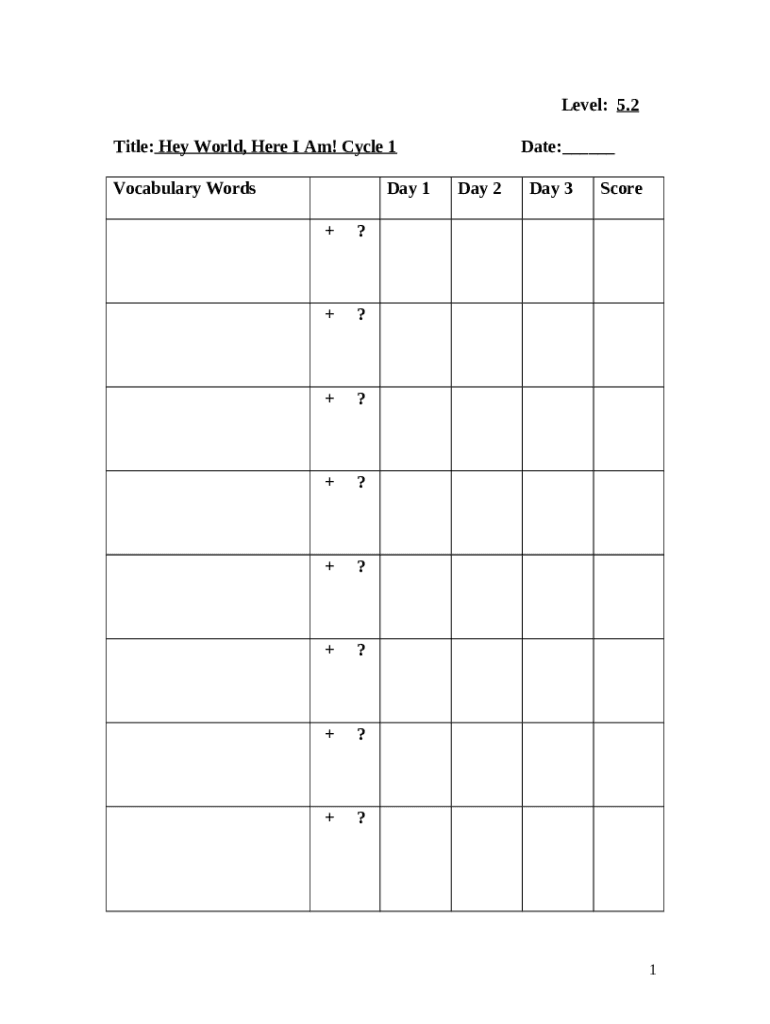 Level: 5.2

Title: Hey World, Here I Am! Cycle 1 Date:______

| Vocabulary Words | | Day 1 | Day 2 | Day 3 | Score |
|---|---|---|---|---|---|
| | + ? | | | | |
| | + ? | | | | |
| | + ? | | | | |
| | + ? | | | | |
| | + ? | | | | |
| | + ? | | | | |
| | + ? | | | | |
| | + ? | | | | |

1